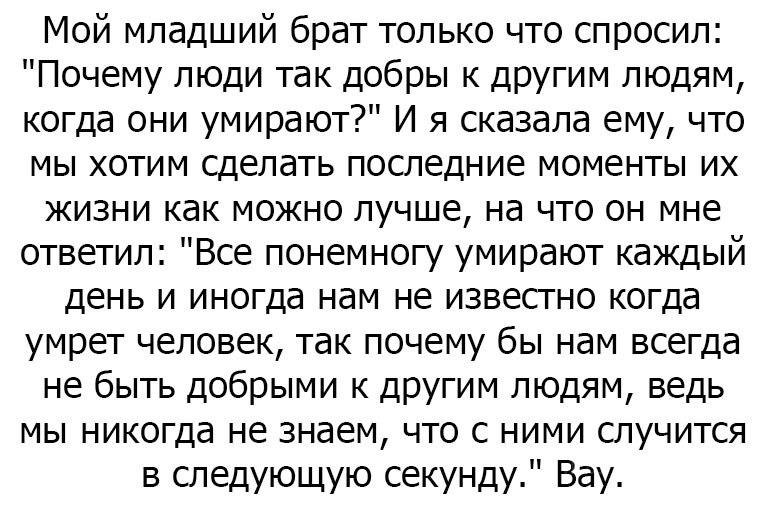 Мой младший брат только что спросил: "Почему люди так добры к другим людям, когда они умирают?" И я сказала ему, что мы хотим сделать последние моменты их жизни как можно лучше, на что он мне ответил: "Все понемногу умирают каждый день и иногда нам не известно когда умрет человек, так почему бы нам всегда не быть добрыми к другим людям, ведь мы никогда не знаем, что с ними случится в следующую секунду." Вау.